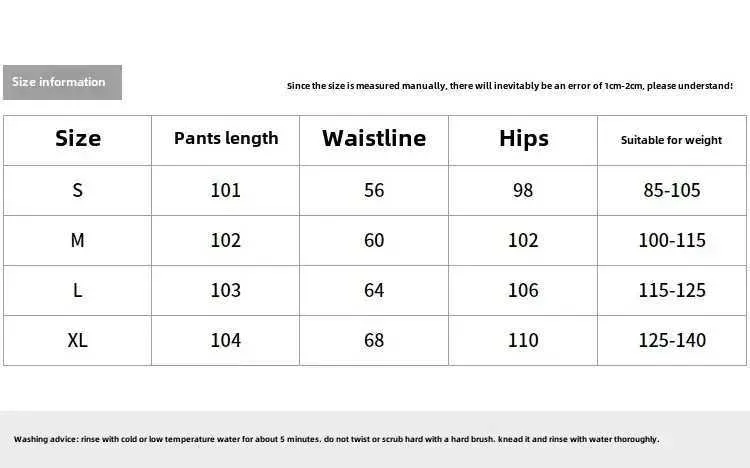 Size information

Since the size is measured manually, there will inevitably be an error of 1cm-2cm, please understand!

| Size | Pants length | Waistline | Hips | Suitable for weight |
|---|---|---|---|---|
| S | 101 | 56 | 98 | 85-105 |
| M | 102 | 60 | 102 | 100-115 |
| L | 103 | 64 | 106 | 115-125 |
| XL | 104 | 68 | 110 | 125-140 |

Washing advice: rinse with cold or low temperature water for about 5 minutes. do not twist or scrub hard with a hard brush. knead it and rinse with water thoroughly.